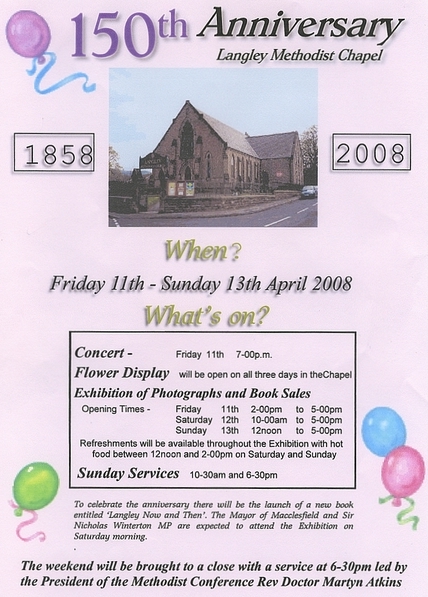 150th Anniversary
Langley Methodist Chapel

1858

2008

When?

Friday 11th - Sunday 13th April 2008

What's on?

Concert - Friday 11th 7-00p.m.
Flower Display will be open on all three days in theChapel
Exhibition of Photographs and Book Sales
Opening Times - Friday 11th 2-00pm to 5-00pm
Saturday 12th 10-00am to 5-00pm
Sunday 13th 12noon to 5-00pm
Refreshments will be available throughout the Exhibition with hot food between 12noon and 2-00pm on Saturday and Sunday
Sunday Services 10-30am and 6-30pm

To celebrate the anniversary there will be the launch of a new book entitled 'Langley Now and Then'. The Mayor of Macclesfield and Sir Nicholas Winterton MP are expected to attend the Exhibition on Saturday morning.

The weekend will be brought to a close with a service at 6-30pm led by the President of the Methodist Conference Rev Doctor Martyn Atkins